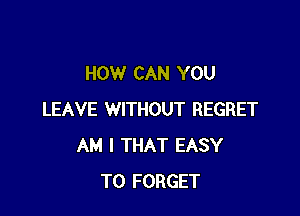 HOW CAN YOU

LEAVE WITHOUT REGRET

AM I THAT EASY

TO FORGET